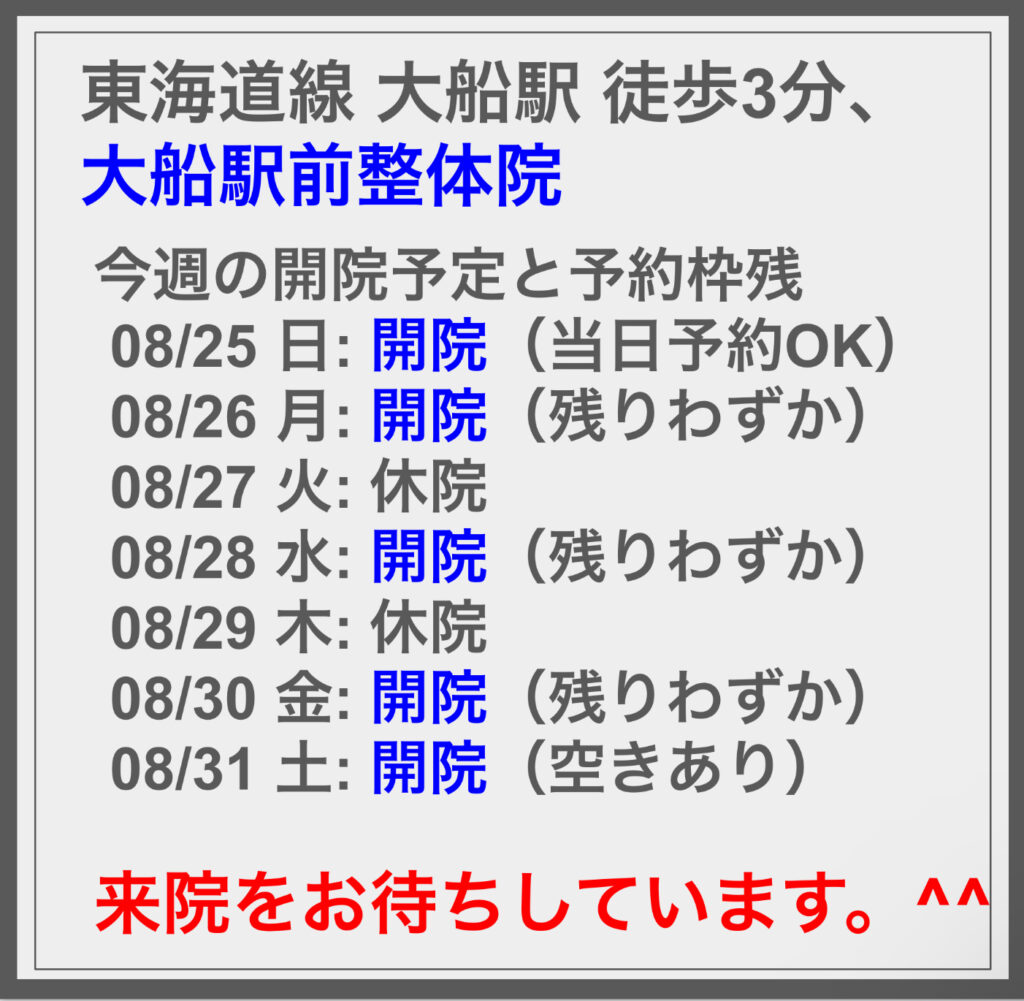 東海道線 大船駅 徒歩3分、
大船駅前整体院

今週の開院予定と予約枠残
08/25 日: 開院（当日予約OK）
08/26 月: 開院（残りわずか）
08/27 火: 休院
08/28 水: 開院（残りわずか）
08/29 木: 休院
08/30 金: 開院（残りわずか）
08/31 土: 開院（空きあり）

来院をお待ちしています。^^